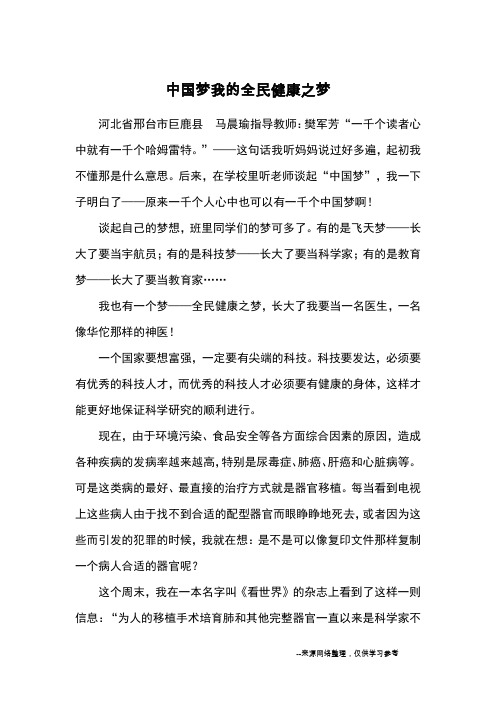 中国梦我的全民健康之梦

河北省邢台市巨鹿县　马晨瑜指导教师：樊军芳“一千个读者心中就有一千个哈姆雷特。”——这句话我听妈妈说过好多遍，起初我不懂那是什么意思。后来，在学校里听老师谈起“中国梦”，我一下子明白了——原来一千个人心中也可以有一千个中国梦啊！

谈起自己的梦想，班里同学们的梦可多了。有的是飞天梦——长大了要当宇航员；有的是科技梦——长大了要当科学家；有的是教育梦——长大了要当教育家……

我也有一个梦——全民健康之梦，长大了我要当一名医生，一名像华佗那样的神医！

一个国家要想富强，一定要有尖端的科技。科技要发达，必须要有优秀的科技人才，而优秀的科技人才必须要有健康的身体，这样才能更好地保证科学研究的顺利进行。

现在，由于环境污染、食品安全等各方面综合因素的原因，造成各种疾病的发病率越来越高，特别是尿毒症、肺癌、肝癌和心脏病等。可是这类病的最好、最直接的治疗方式就是器官移植。每当看到电视上这些病人由于找不到合适的配型器官而眼睁睁地死去，或者因为这些而引发的犯罪的时候，我就在想：是不是可以像复印文件那样复制一个病人合适的器官呢？

这个周末，我在一本名字叫《看世界》的杂志上看到了这样一则信息：“为人的移植手术培育肺和其他完整器官一直以来是科学家不

--来源网络整理，仅供学习参考